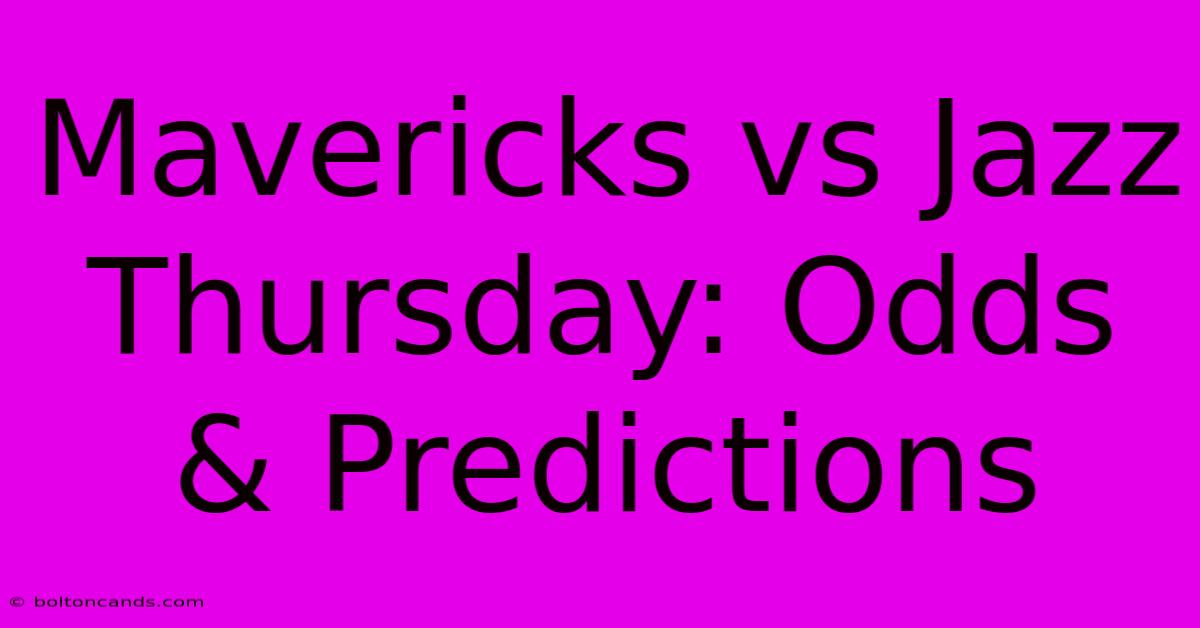 Mavericks vs Jazz Thursday: Odds & Predictions

© boltoncands.com